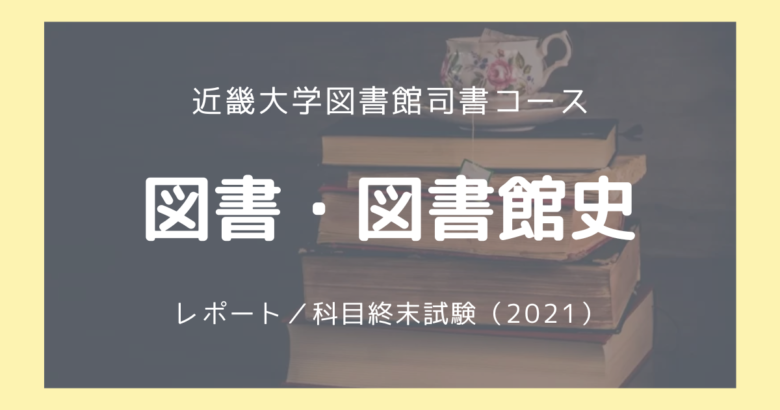 近畿大学図書館司書コース

図書・図書館史

レポート／科目終末試験（2021）